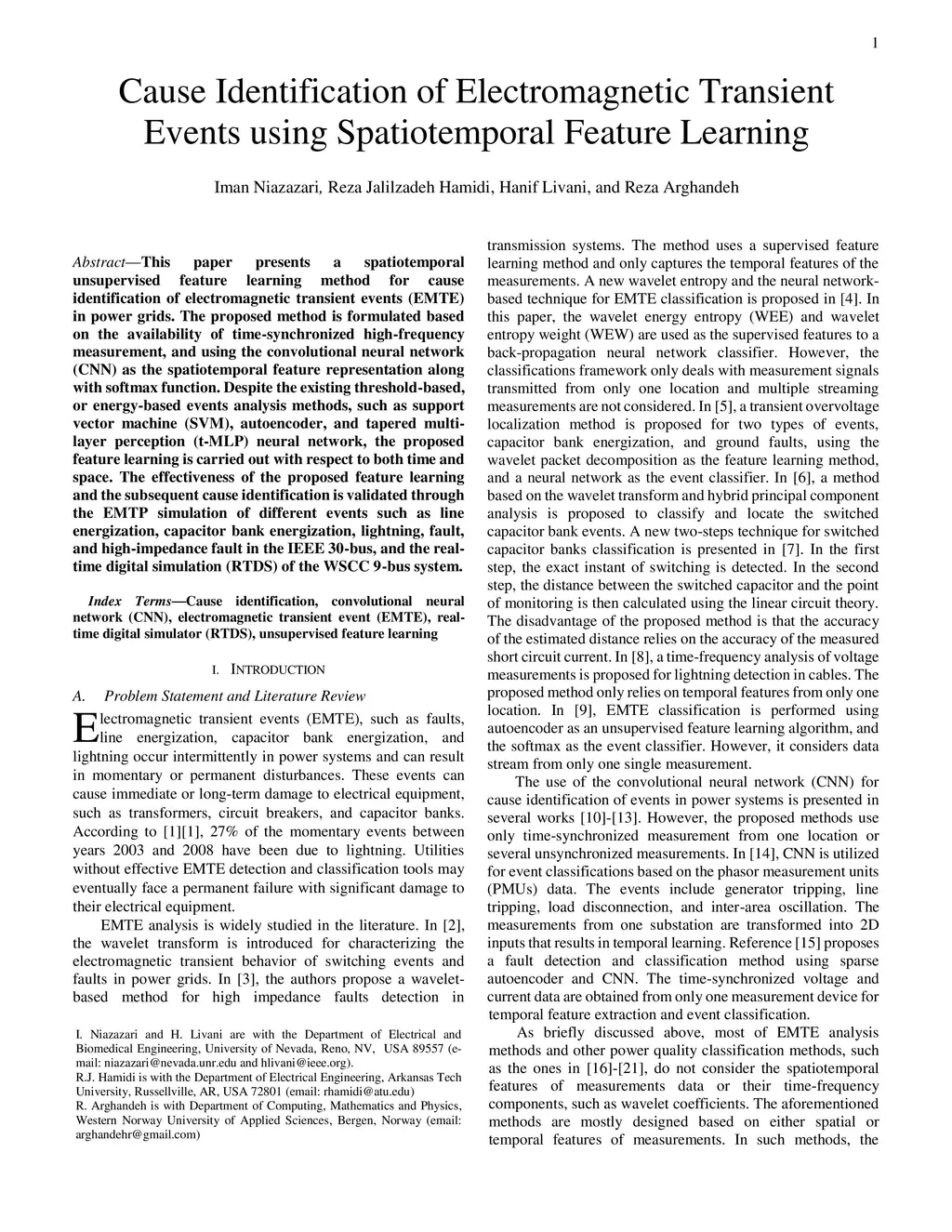 1

Cause Identification of Electromagnetic Transient Events using Spatiotemporal Feature Learning

Iman Niazazari, Reza Jalilzadeh Hamidi, Hanif Livani, and Reza Arghandeh

Abstract—This paper presents a spatiotemporal unsupervised feature learning method for cause identification of electromagnetic transient events (EMTE) in power grids. The proposed method is formulated based on the availability of time-synchronized high-frequency measurement, and using the convolutional neural network (CNN) as the spatiotemporal feature representation along with softmax function. Despite the existing threshold-based, or energy-based events analysis methods, such as support vector machine (SVM), autoencoder, and tapered multi-layer perception (t-MLP) neural network, the proposed feature learning is carried out with respect to both time and space. The effectiveness of the proposed feature learning and the subsequent cause identification is validated through the EMTP simulation of different events such as line energization, capacitor bank energization, lightning, fault, and high-impedance fault in the IEEE 30-bus, and the real-time digital simulation (RTDS) of the WSCC 9-bus system.

Index Terms—Cause identification, convolutional neural network (CNN), electromagnetic transient event (EMTE), real-time digital simulator (RTDS), unsupervised feature learning

I. INTRODUCTION

A. Problem Statement and Literature Review

Electromagnetic transient events (EMTE), such as faults, line energization, capacitor bank energization, and lightning occur intermittently in power systems and can result in momentary or permanent disturbances. These events can cause immediate or long-term damage to electrical equipment, such as transformers, circuit breakers, and capacitor banks. According to [1][1], 27% of the momentary events between years 2003 and 2008 have been due to lightning. Utilities without effective EMTE detection and classification tools may eventually face a permanent failure with significant damage to their electrical equipment.

EMTE analysis is widely studied in the literature. In [2], the wavelet transform is introduced for characterizing the electromagnetic transient behavior of switching events and faults in power grids. In [3], the authors propose a wavelet-based method for high impedance faults detection in

I. Niazazari and H. Livani are with the Department of Electrical and Biomedical Engineering, University of Nevada, Reno, NV, USA 89557 (e-mail: niazazari@nevada.unr.edu and hlivani@ieee.org).
R.J. Hamidi is with the Department of Electrical Engineering, Arkansas Tech University, Russellville, AR, USA 72801 (email: rhamidi@atu.edu)
R. Arghandeh is with Department of Computing, Mathematics and Physics, Western Norway University of Applied Sciences, Bergen, Norway (email: arghandehr@gmail.com)

transmission systems. The method uses a supervised feature learning method and only captures the temporal features of the measurements. A new wavelet entropy and the neural network-based technique for EMTE classification is proposed in [4]. In this paper, the wavelet energy entropy (WEE) and wavelet entropy weight (WEW) are used as the supervised features to a back-propagation neural network classifier. However, the classifications framework only deals with measurement signals transmitted from only one location and multiple streaming measurements are not considered. In [5], a transient overvoltage localization method is proposed for two types of events, capacitor bank energization, and ground faults, using the wavelet packet decomposition as the feature learning method, and a neural network as the event classifier. In [6], a method based on the wavelet transform and hybrid principal component analysis is proposed to classify and locate the switched capacitor bank events. A new two-steps technique for switched capacitor banks classification is presented in [7]. In the first step, the exact instant of switching is detected. In the second step, the distance between the switched capacitor and the point of monitoring is then calculated using the linear circuit theory. The disadvantage of the proposed method is that the accuracy of the estimated distance relies on the accuracy of the measured short circuit current. In [8], a time-frequency analysis of voltage measurements is proposed for lightning detection in cables. The proposed method only relies on temporal features from only one location. In [9], EMTE classification is performed using autoencoder as an unsupervised feature learning algorithm, and the softmax as the event classifier. However, it considers data stream from only one single measurement.

The use of the convolutional neural network (CNN) for cause identification of events in power systems is presented in several works [10]-[13]. However, the proposed methods use only time-synchronized measurement from one location or several unsynchronized measurements. In [14], CNN is utilized for event classifications based on the phasor measurement units (PMUs) data. The events include generator tripping, line tripping, load disconnection, and inter-area oscillation. The measurements from one substation are transformed into 2D inputs that results in temporal learning. Reference [15] proposes a fault detection and classification method using sparse autoencoder and CNN. The time-synchronized voltage and current data are obtained from only one measurement device for temporal feature extraction and event classification.

As briefly discussed above, most of EMTE analysis methods and other power quality classification methods, such as the ones in [16]-[21], do not consider the spatiotemporal features of measurements data or their time-frequency components, such as wavelet coefficients. The aforementioned methods are mostly designed based on either spatial or temporal features of measurements. In such methods, the